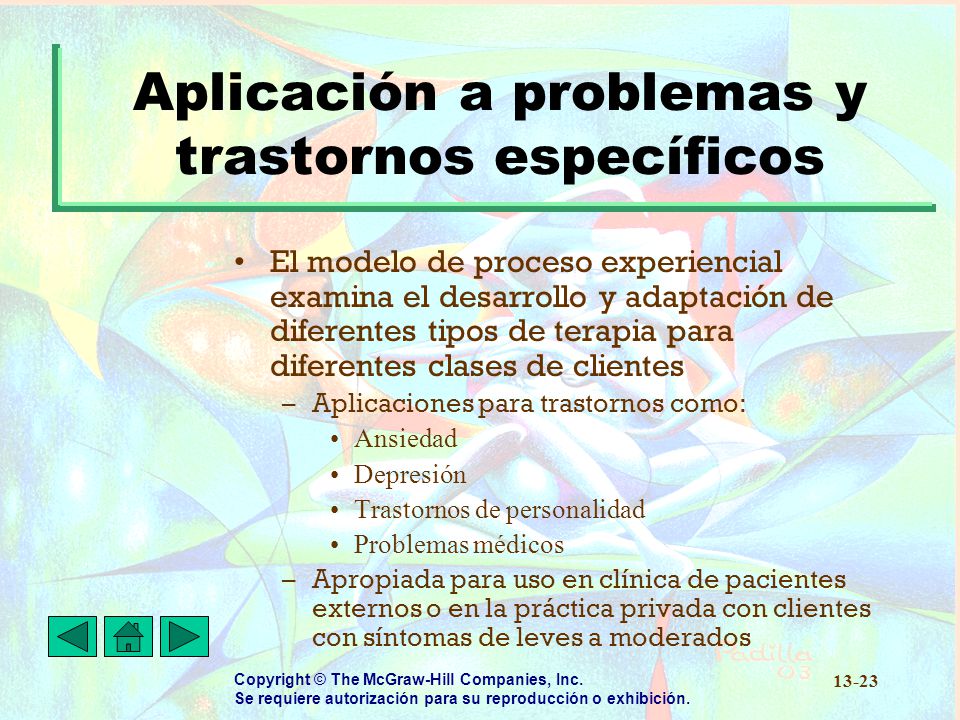 Aplicación a problemas y trastornos específicos

• El modelo de proceso experiencial examina el desarrollo y adaptación de diferentes tipos de terapia para diferentes clases de clientes
– Aplicaciones para trastornos como:
• Ansiedad
• Depresión
• Trastornos de personalidad
• Problemas médicos
– Apropiada para uso en clínica de pacientes externos o en la práctica privada con clientes con síntomas de leves a moderados

Padilla 03

Copyright © The McGraw-Hill Companies, Inc.
Se requiere autorización para su reproducción o exhibición.

13-23